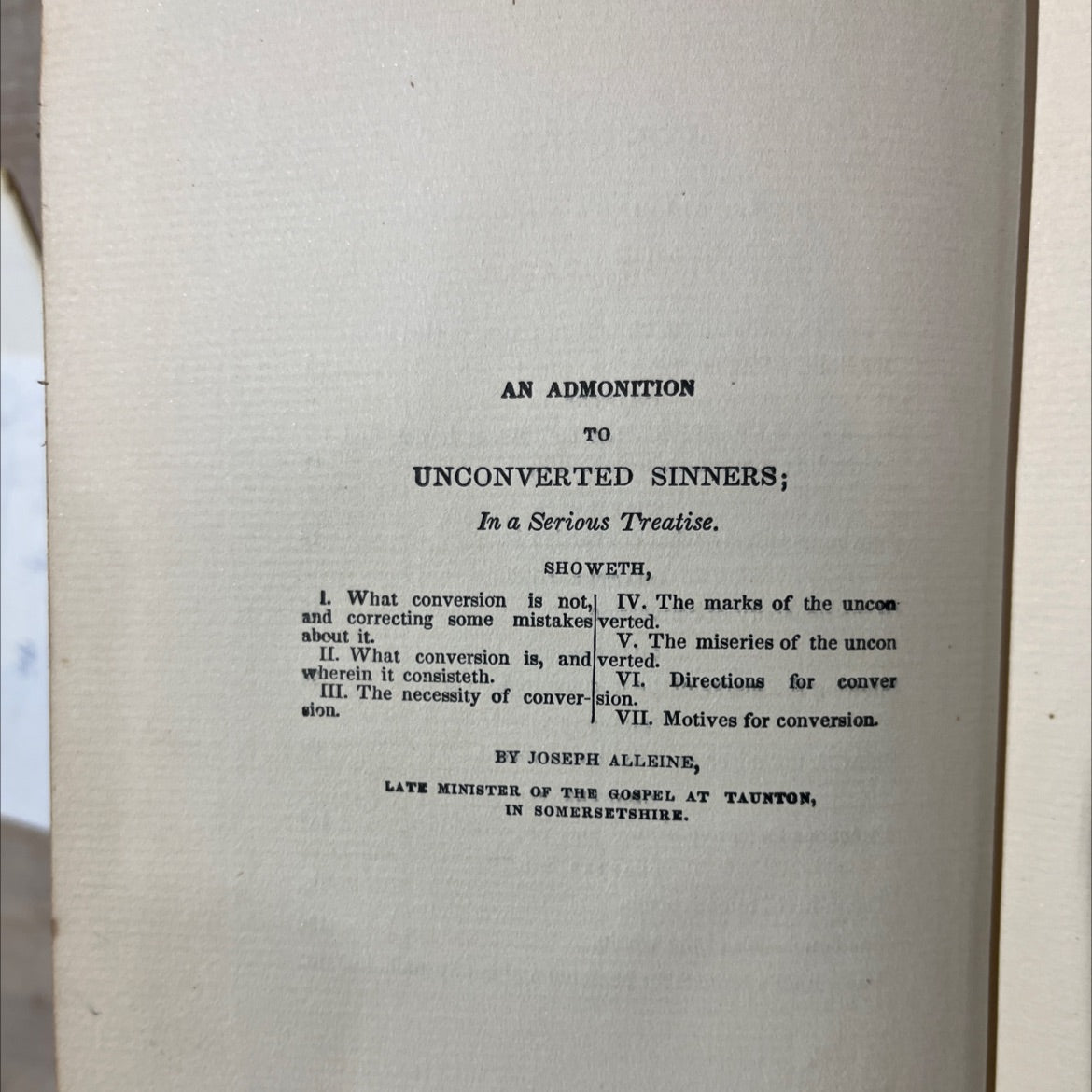 AN ADMONITION

TO

UNCONVERTED SINNERS;

In a Serious Treatise.

SHOWETH,

I. What conversion is not, and correcting some mistakes about it.

II. What conversion is, and wherein it consisteth.

III. The necessity of conversion.

IV. The marks of the unconverted.

V. The miseries of the unconverted.

VI. Directions for conversion.

VII. Motives for conversion.

BY JOSEPH ALLEINE,

LATE MINISTER OF THE GOSPEL AT TAUNTON, IN SOMERSETSHIRE.